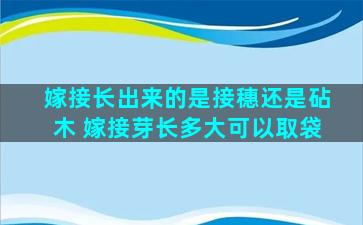 嫁接长出来的是接穗还是砧木 嫁接芽长多大可以取袋